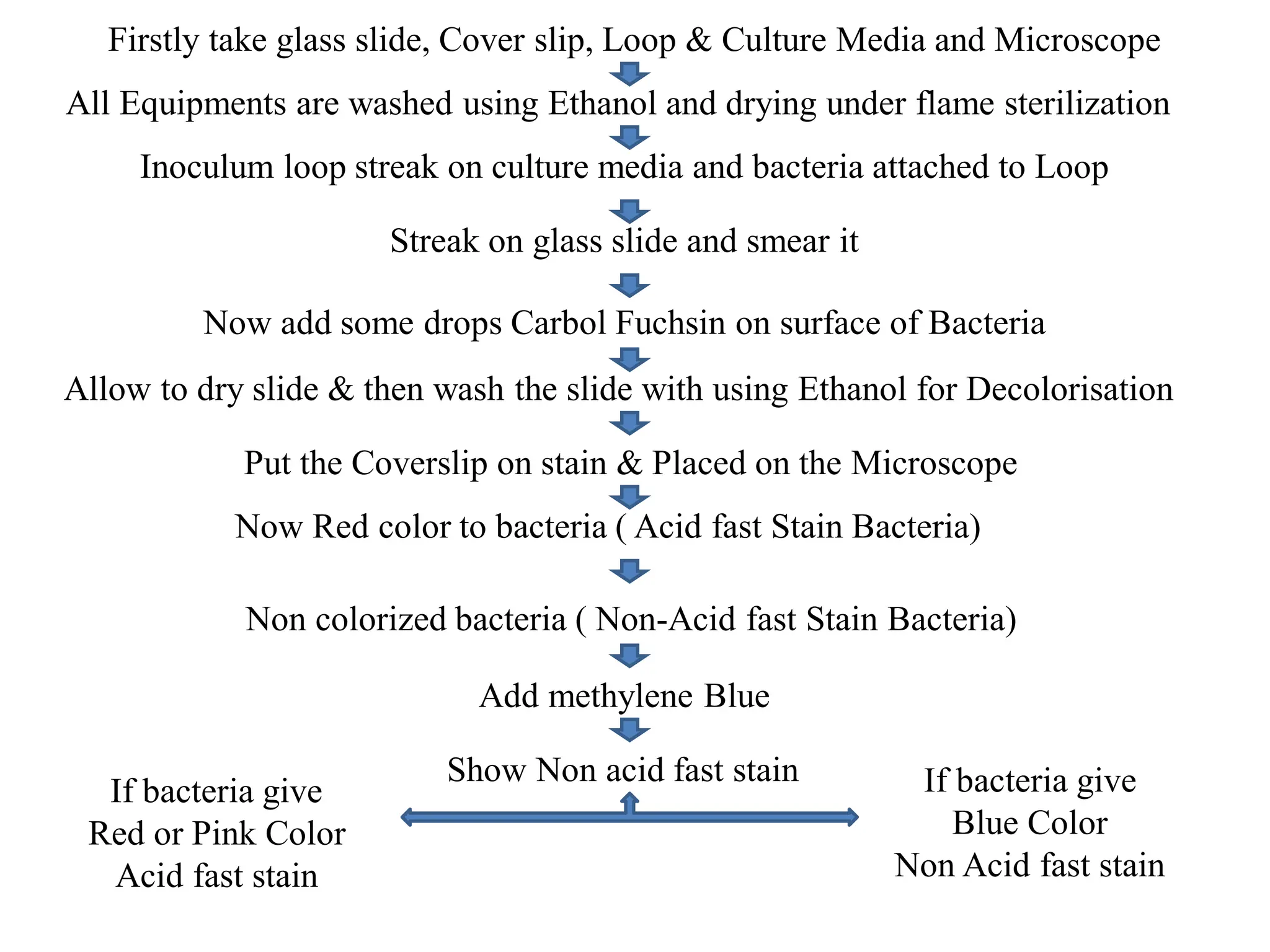 Firstly take glass slide, Cover slip, Loop & Culture Media and Microscope

All Equipments are washed using Ethanol and drying under flame sterilization

Inoculum loop streak on culture media and bacteria attached to Loop

Streak on glass slide and smear it

Now add some drops Carbol Fuchsin on surface of Bacteria

Allow to dry slide & then wash the slide with using Ethanol for Decolorisation

Put the Coverslip on stain & Placed on the Microscope

Now Red color to bacteria ( Acid fast Stain Bacteria)

Non colorized bacteria ( Non-Acid fast Stain Bacteria)

Add methylene Blue

Show Non acid fast stain

If bacteria give
Red or Pink Color
Acid fast stain

If bacteria give
Blue Color
Non Acid fast stain